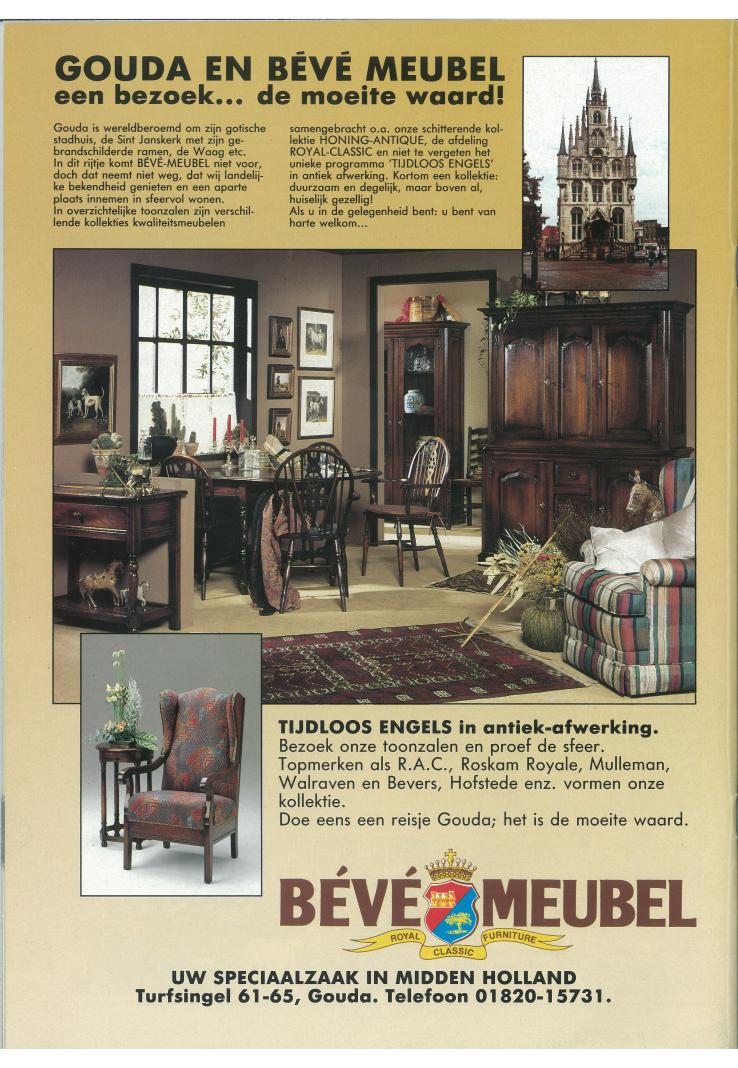 GOUDA EN BÉVÉ MEUBEL
een bezoek... de moeite waard!

Gouda is wereldberoemd om zijn gotische stadhuis, de Sint Janskerk met zijn gebrandschilderde ramen, de Waag etc. In dit rijtje komt BÉVÉ-MEUBEL niet voor, doch dat neemt niet weg, dat wij landelijke bekendheid genieten en een aparte plaats innemen in sfeervol wonen. In overzichtelijke toonzalen zijn verschillende kollekties kwaliteitsmeubelen samengebracht o.a. onze schitterende kollektie HONING-ANTIQUE, de afdeling ROYAL-CLASSIC en niet te vergeten het unieke programma 'TIJDLOOS ENGELS' in antiek afwerking. Kortom een kollektie: duurzaam en degelijk, maar boven al, huiselijk gezellig!
Als u in de gelegenheid bent: u bent van harte welkom...

TIJDLOOS ENGELS in antiek-afwerking.
Bezoek onze toonzalen en proef de sfeer. Topmerken als R.A.C., Roskam Royale, Mulleman, Walraven en Bevers, Hofstede enz. vormen onze kollektie.
Doe eens een reisje Gouda; het is de moeite waard.

BÉVÉ MEUBEL
ROYAL CLASSIC FURNITURE

UW SPECIAALZAAK IN MIDDEN HOLLAND
Turfsingel 61-65, Gouda. Telefoon 01820-15731.